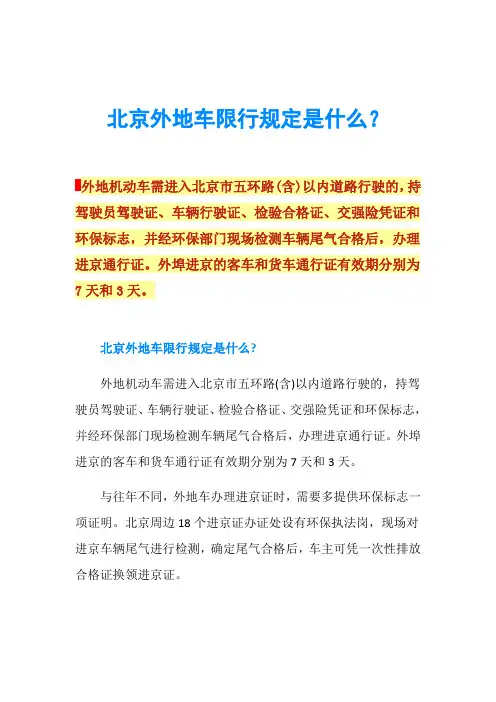 北京外地车限行规定是什么？

外地机动车需进入北京市五环路(含)以内道路行驶的，持驾驶员驾驶证、车辆行驶证、检验合格证、交强险凭证和环保标志，并经环保部门现场检测车辆尾气合格后，办理进京通行证。外埠进京的客车和货车通行证有效期分别为7天和3天。

北京外地车限行规定是什么？

外地机动车需进入北京市五环路(含)以内道路行驶的，持驾驶员驾驶证、车辆行驶证、检验合格证、交强险凭证和环保标志，并经环保部门现场检测车辆尾气合格后，办理进京通行证。外埠进京的客车和货车通行证有效期分别为7天和3天。

与往年不同，外地车办理进京证时，需要多提供环保标志一项证明。北京周边18个进京证办证处设有环保执法岗，现场对进京车辆尾气进行检测，确定尾气合格后，车主可凭一次性排放合格证换领进京证。